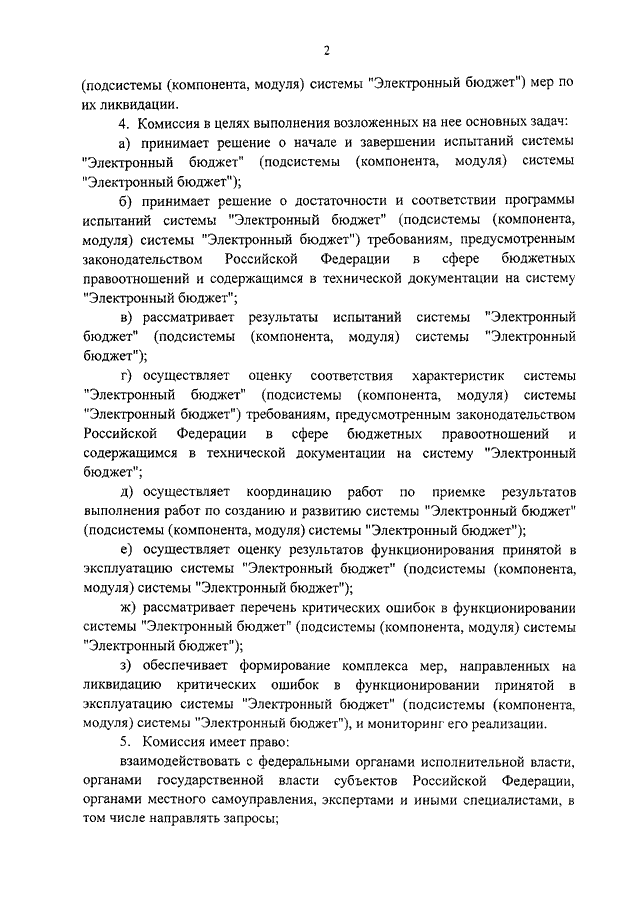 2

(подсистемы (компонента, модуля) системы "Электронный бюджет") мер по их ликвидации.

4. Комиссия в целях выполнения возложенных на нее основных задач:

а) принимает решение о начале и завершении испытаний системы "Электронный бюджет" (подсистемы (компонента, модуля) системы "Электронный бюджет");

б) принимает решение о достаточности и соответствии программы испытаний системы "Электронный бюджет" (подсистемы (компонента, модуля) системы "Электронный бюджет") требованиям, предусмотренным законодательством Российской Федерации в сфере бюджетных правоотношений и содержащимся в технической документации на систему "Электронный бюджет";

в) рассматривает результаты испытаний системы "Электронный бюджет" (подсистемы (компонента, модуля) системы "Электронный бюджет");

г) осуществляет оценку соответствия характеристик системы "Электронный бюджет" (подсистемы (компонента, модуля) системы "Электронный бюджет") требованиям, предусмотренным законодательством Российской Федерации в сфере бюджетных правоотношений и содержащимся в технической документации на систему "Электронный бюджет";

д) осуществляет координацию работ по приемке результатов выполнения работ по созданию и развитию системы "Электронный бюджет" (подсистемы (компонента, модуля) системы "Электронный бюджет");

е) осуществляет оценку результатов функционирования принятой в эксплуатацию системы "Электронный бюджет" (подсистемы (компонента, модуля) системы "Электронный бюджет");

ж) рассматривает перечень критических ошибок в функционировании системы "Электронный бюджет" (подсистемы (компонента, модуля) системы "Электронный бюджет");

з) обеспечивает формирование комплекса мер, направленных на ликвидацию критических ошибок в функционировании принятой в эксплуатацию системы "Электронный бюджет" (подсистемы (компонента, модуля) системы "Электронный бюджет"), и мониторинг его реализации.

5. Комиссия имеет право:

взаимодействовать с федеральными органами исполнительной власти, органами государственной власти субъектов Российской Федерации, органами местного самоуправления, экспертами и иными специалистами, в том числе направлять запросы;